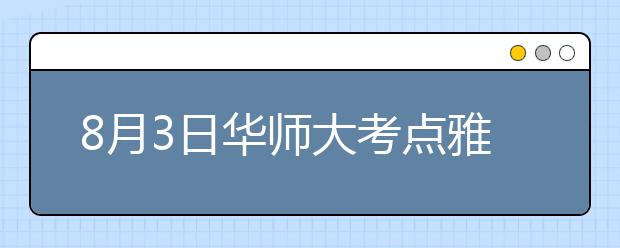 8月3日华师大考点雅